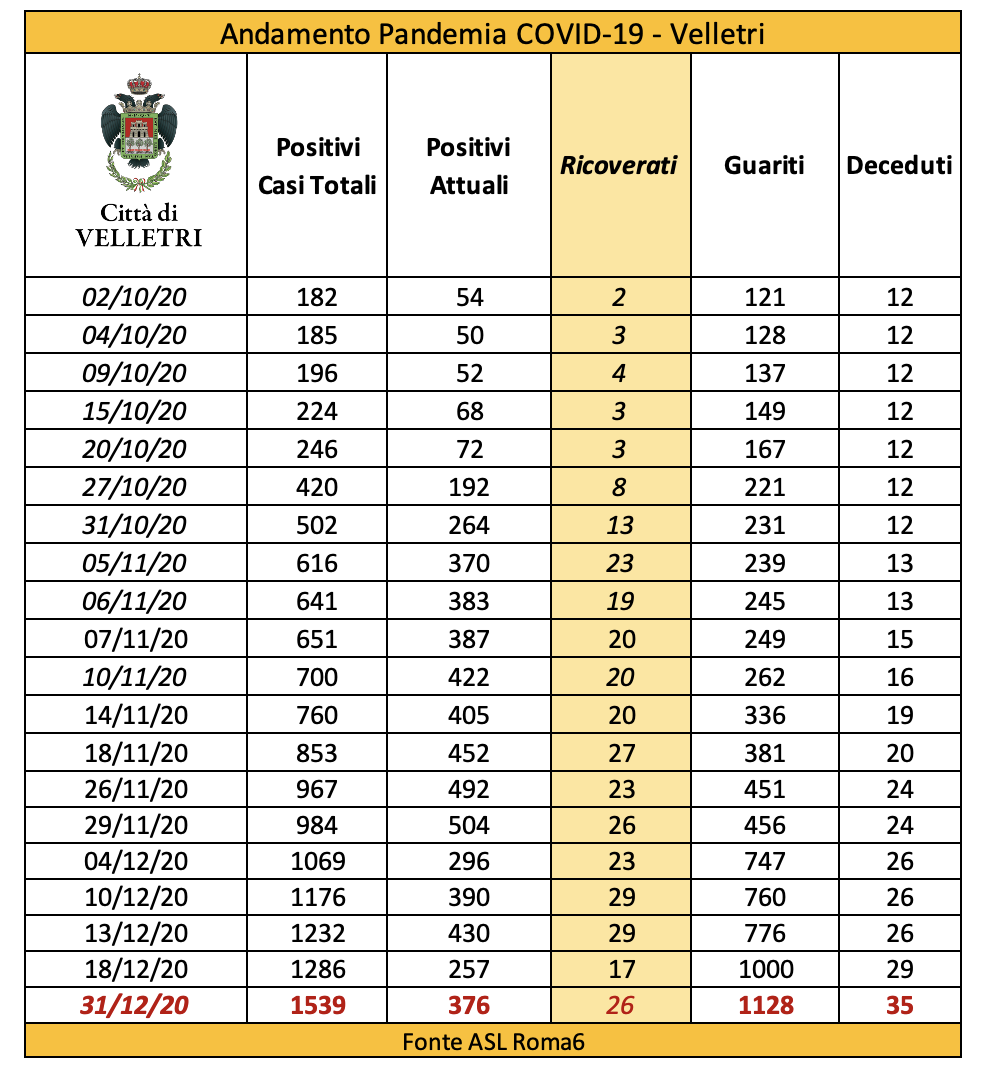 Andamento Pandemia COVID-19 - Velletri

| Città di VELLETRI | Positivi Casi Totali | Positivi Attuali | Ricoverati | Guariti | Deceduti |
|---|---|---|---|---|---|
| 02/10/20 | 182 | 54 | 2 | 121 | 12 |
| 04/10/20 | 185 | 50 | 3 | 128 | 12 |
| 09/10/20 | 196 | 52 | 4 | 137 | 12 |
| 15/10/20 | 224 | 68 | 3 | 149 | 12 |
| 20/10/20 | 246 | 72 | 3 | 167 | 12 |
| 27/10/20 | 420 | 192 | 8 | 221 | 12 |
| 31/10/20 | 502 | 264 | 13 | 231 | 12 |
| 05/11/20 | 616 | 370 | 23 | 239 | 13 |
| 06/11/20 | 641 | 383 | 19 | 245 | 13 |
| 07/11/20 | 651 | 387 | 20 | 249 | 15 |
| 10/11/20 | 700 | 422 | 20 | 262 | 16 |
| 14/11/20 | 760 | 405 | 20 | 336 | 19 |
| 18/11/20 | 853 | 452 | 27 | 381 | 20 |
| 26/11/20 | 967 | 492 | 23 | 451 | 24 |
| 29/11/20 | 984 | 504 | 26 | 456 | 24 |
| 04/12/20 | 1069 | 296 | 23 | 747 | 26 |
| 10/12/20 | 1176 | 390 | 29 | 760 | 26 |
| 13/12/20 | 1232 | 430 | 29 | 776 | 26 |
| 18/12/20 | 1286 | 257 | 17 | 1000 | 29 |
| 31/12/20 | 1539 | 376 | 26 | 1128 | 35 |

Fonte ASL Roma6